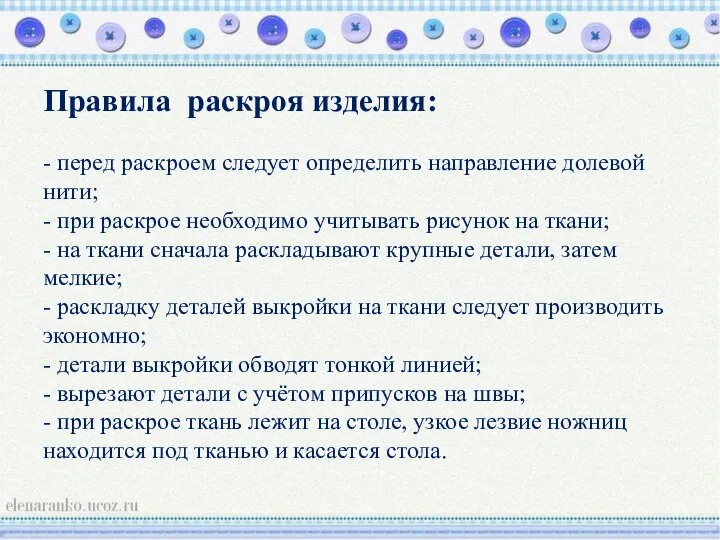 Правила раскроя изделия:

- перед раскроем следует определить направление долевой нити;
- при раскрое необходимо учитывать рисунок на ткани;
- на ткани сначала раскладывают крупные детали, затем мелкие;
- раскладку деталей выкройки на ткани следует производить экономно;
- детали выкройки обводят тонкой линией;
- вырезают детали с учётом припусков на швы;
- при раскрое ткань лежит на столе, узкое лезвие ножниц находится под тканью и касается стола.

elenaranko.ucoz.ru